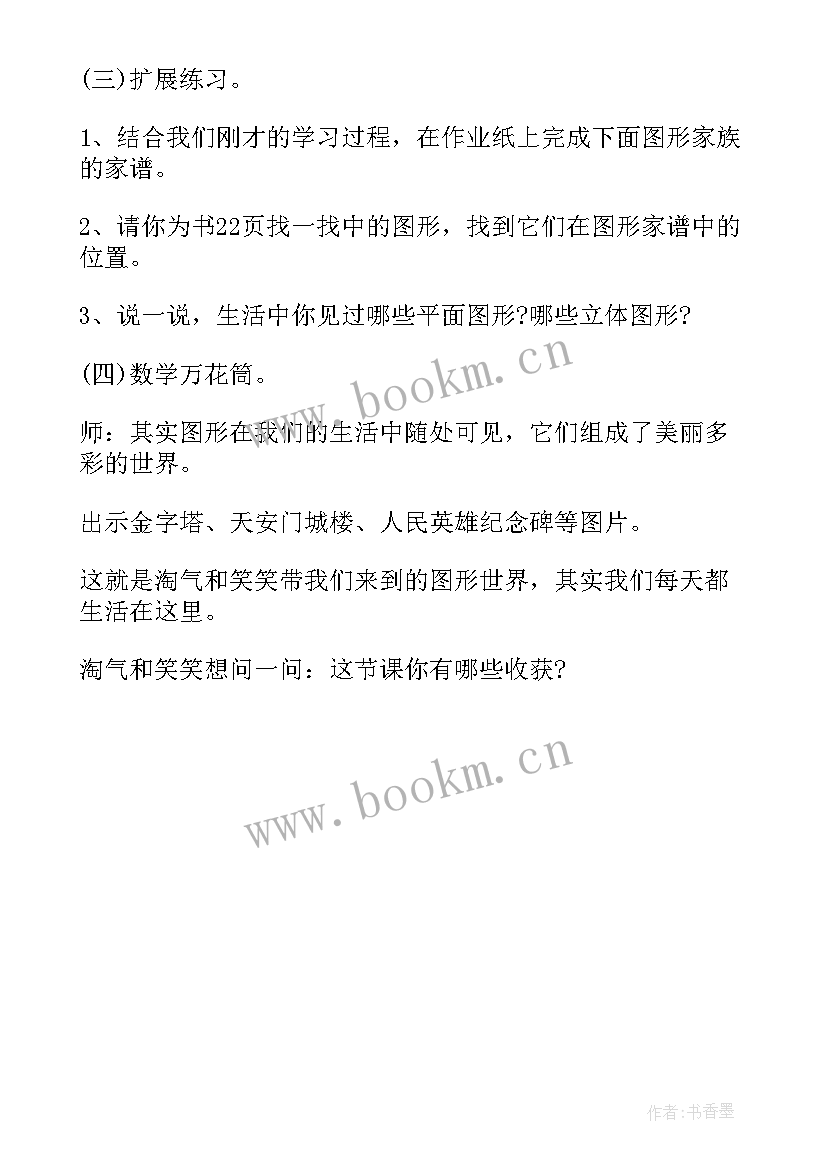 (三)扩展练习。

1、结合我们刚才的学习过程，在作业纸上完成下面图形家族的家谱。

2、请你为书22页找一找中的图形，找到它们在图形家谱中的位置。

3、说一说，生活中你见过哪些平面图形?哪些立体图形?

(四)数学万花筒。

www.bookm.cn

师：其实图形在我们的生活中随处可见，它们组成了美丽多彩的世界。

出示金字塔、天安门城楼、人民英雄纪念碑等图片。

这就是淘气和笑笑带我们来到的图形世界，其实我们每天都生活在这里。

淘气和笑笑想问一问：这节课你有哪些收获?

www.bookm.cn

作者:书香墨